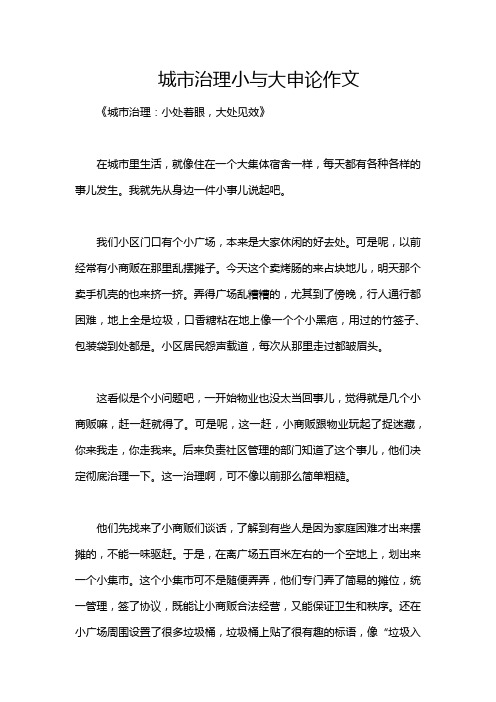 城市治理小与大申论作文

《城市治理：小处着眼，大处见效》

在城市里生活，就像住在一个大集体宿舍一样，每天都有各种各样的事儿发生。我就先从身边一件小事儿说起吧。

我们小区门口有个小广场，本来是大家休闲的好去处。可是呢，以前经常有小商贩在那里乱摆摊子。今天这个卖烤肠的来占块地儿，明天那个卖手机壳的也来挤一挤。弄得广场乱糟糟的，尤其到了傍晚，行人通行都困难，地上全是垃圾，口香糖粘在地上像一个个小黑疤，用过的竹签子、包装袋到处都是。小区居民怨声载道，每次从那里走过都皱眉头。

这看似是个小问题吧，一开始物业也没太当回事儿，觉得就是几个小商贩嘛，赶一赶就得了。可是呢，这一赶，小商贩跟物业玩起了捉迷藏，你来我走，你走我来。后来负责社区管理的部门知道了这个事儿，他们决定彻底治理一下。这一治理啊，可不像以前那么简单粗糙。

他们先找来了小商贩们谈话，了解到有些人是因为家庭困难才出来摆摊的，不能一味驱赶。于是，在离广场五百米左右的一个空地上，划出来一个小集市。这个小集市可不是随便弄弄，他们专门弄了简易的摊位，统一管理，签了协议，既能让小商贩合法经营，又能保证卫生和秩序。还在小广场周围设置了很多垃圾桶，垃圾桶上贴了很有趣的标语，像“垃圾入